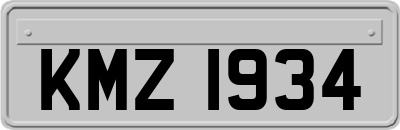 KMZ 1934